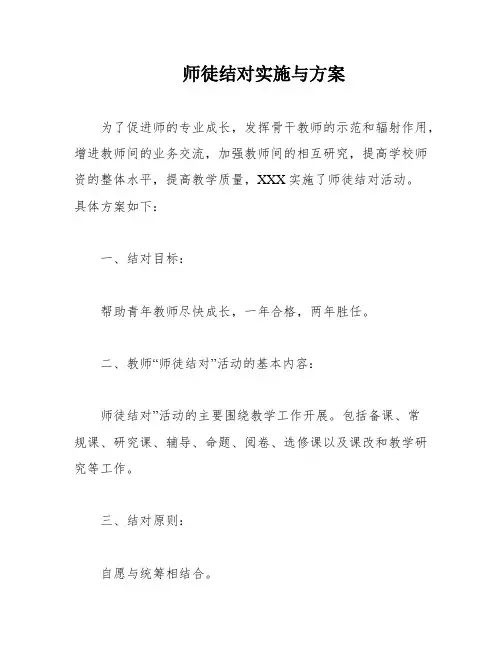 师徒结对实施与方案

为了促进师的专业成长，发挥骨干教师的示范和辐射作用，增进教师间的业务交流，加强教师间的相互研究，提高学校师资的整体水平，提高教学质量，XXX 实施了师徒结对活动。具体方案如下：

一、结对目标：

帮助青年教师尽快成长，一年合格，两年胜任。

二、教师“师徒结对”活动的基本内容：

师徒结对”活动的主要围绕教学工作开展。包括备课、常规课、研究课、辅导、命题、阅卷、选修课以及课改和教学研究等工作。

三、结对原则：

自愿与统筹相结合。